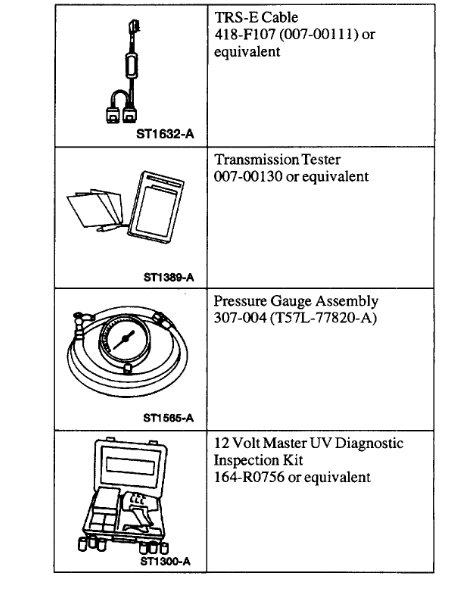 | | |
|---|---|
| ST1632-A | TRS-E Cable 418-F107 (007-00111) or equivalent |
| ST1389-A | Transmission Tester 007-00130 or equivalent |
| ST1565-A | Pressure Gauge Assembly 307-004 (T57L-77820-A) |
| ST1300-A | 12 Volt Master UV Diagnostic Inspection Kit 164-R0756 or equivalent |